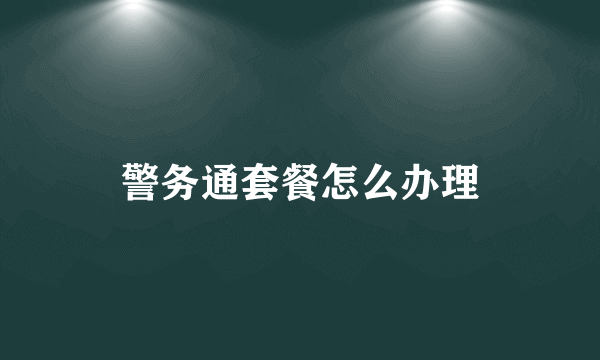 警务通套餐怎么办理